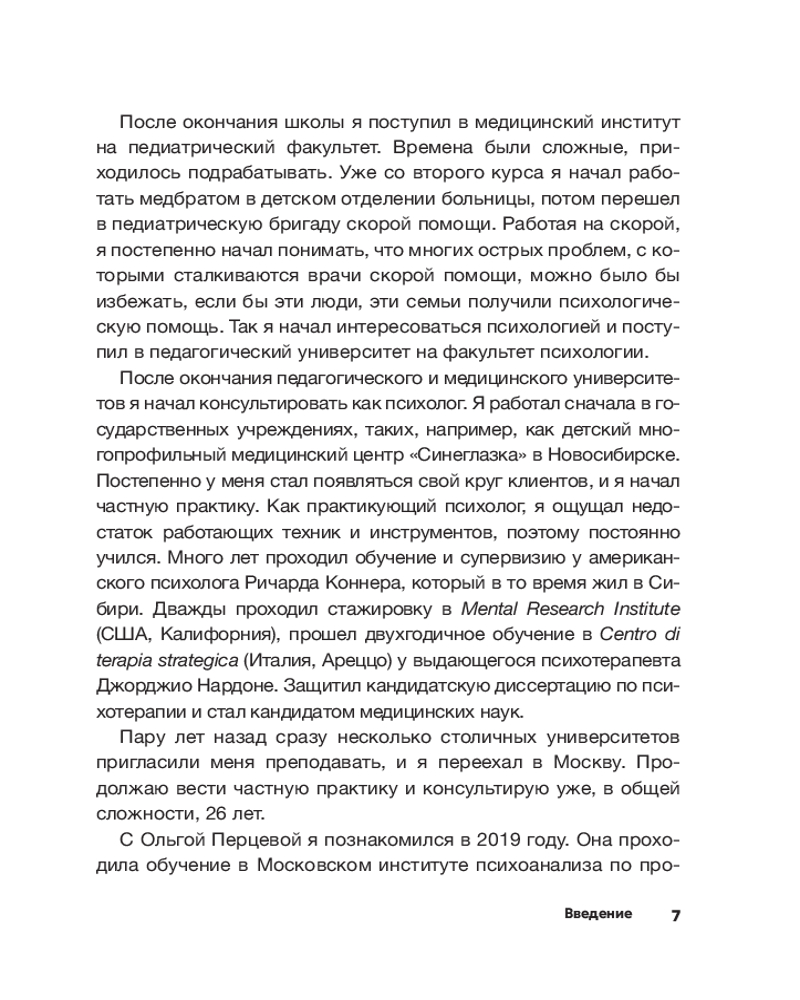 После окончания школы я поступил в медицинский институт на педиатрический факультет. Времена были сложные, приходилось подрабатывать. Уже со второго курса я начал работать медбратом в детском отделении больницы, потом перешел в педиатрическую бригаду скорой помощи. Работая на скорой, я постепенно начал понимать, что многих острых проблем, с которыми сталкиваются врачи скорой помощи, можно было бы избежать, если бы эти люди, эти семьи получили психологическую помощь. Так я начал интересоваться психологией и поступил в педагогический университет на факультет психологии.

После окончания педагогического и медицинского университетов я начал консультировать как психолог. Я работал сначала в государственных учреждениях, таких, например, как детский многопрофильный медицинский центр «Синеглазка» в Новосибирске. Постепенно у меня стал появляться свой круг клиентов, и я начал частную практику. Как практикующий психолог, я ощущал недостаток работающих техник и инструментов, поэтому постоянно учился. Много лет проходил обучение и супервизию у американского психолога Ричарда Коннера, который в то время жил в Сибири. Дважды проходил стажировку в Mental Research Institute (США, Калифорния), прошел двухгодичное обучение в Centro di terapia strategica (Италия, Ареццо) у выдающегося психотерапевта Джорджио Нардоне. Защитил кандидатскую диссертацию по психотерапии и стал кандидатом медицинских наук.

Пару лет назад сразу несколько столичных университетов пригласили меня преподавать, и я переехал в Москву. Продолжаю вести частную практику и консультирую уже, в общей сложности, 26 лет.

С Ольгой Перцевой я познакомился в 2019 году. Она проходила обучение в Московском институте психоанализа по про-

Введение 7